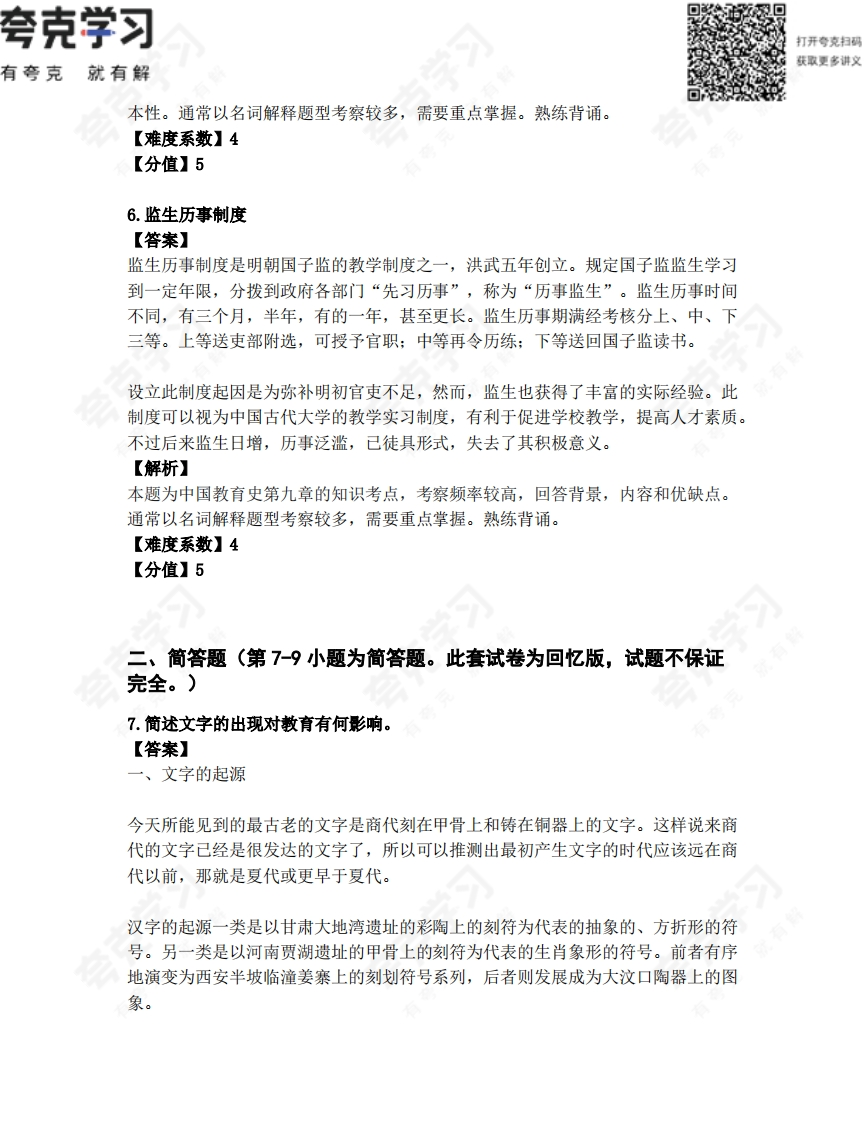 夸克学习
有夸克 就有解

打开夸克扫码
获取更多讲义

本性。通常以名词解释题型考察较多，需要重点掌握。熟练背诵。
【难度系数】4
【分值】5

6.监生历事制度
【答案】
监生历事制度是明朝国子监的教学制度之一，洪武五年创立。规定国子监监生学习到一定年限，分拨到政府各部门“先习历事”，称为“历事监生”。监生历事时间不同，有三个月，半年，有的一年，甚至更长。监生历事期满经考核分上、中、下三等。上等送吏部附选，可授予官职；中等再令历练；下等送回国子监读书。

设立此制度起因是为弥补明初官吏不足，然而，监生也获得了丰富的实际经验。此制度可以视为中国古代大学的教学实习制度，有利于促进学校教学，提高人才素质。不过后来监生日增，历事泛滥，已徒具形式，失去了其积极意义。
【解析】
本题为中国教育史第九章的知识考点，考察频率较高，回答背景，内容和优缺点。通常以名词解释题型考察较多，需要重点掌握。熟练背诵。
【难度系数】4
【分值】5

二、简答题（第 7-9 小题为简答题。此套试卷为回忆版，试题不保证完全。）

7.简述文字的出现对教育有何影响。
【答案】
一、文字的起源

今天所能见到的最古老的文字是商代刻在甲骨上和铸在铜器上的文字。这样说来商代的文字已经是很发达的文字了，所以可以推测出最初产生文字的时代应该远在商代以前，那就是夏代或更早于夏代。

汉字的起源一类是以甘肃大地湾遗址的彩陶上的刻符为代表的抽象的、方折形的符号。另一类是以河南贾湖遗址的甲骨上的刻符为代表的生肖象形的符号。前者有序地演变为西安半坡临潼姜寨上的刻划符号系列，后者则发展成为大汶口陶器上的图象。